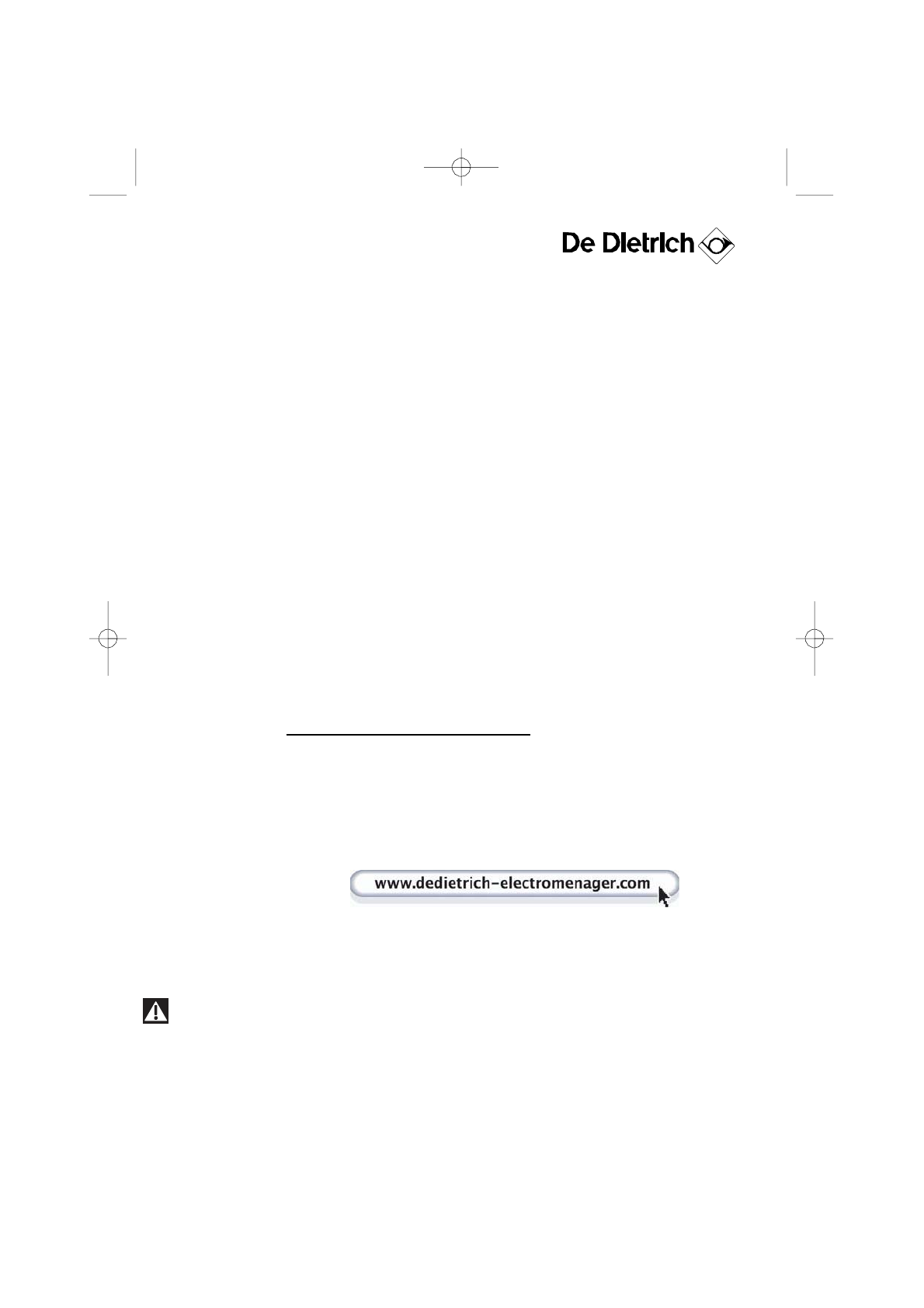 De Dietrich

www.dedietrich-electromenager.com